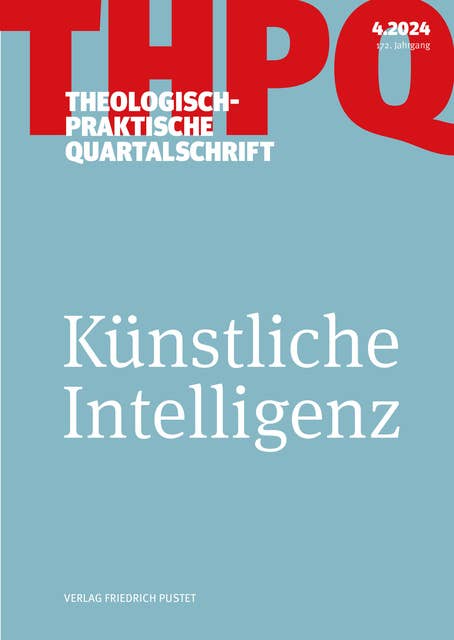 THPQ

4.2024
172. Jahrgang

THEOLOGISCH-PRAKTISCHE QUARTALSCHRIFT

Künstliche Intelligenz

VERLAG FRIEDRICH PUSTET